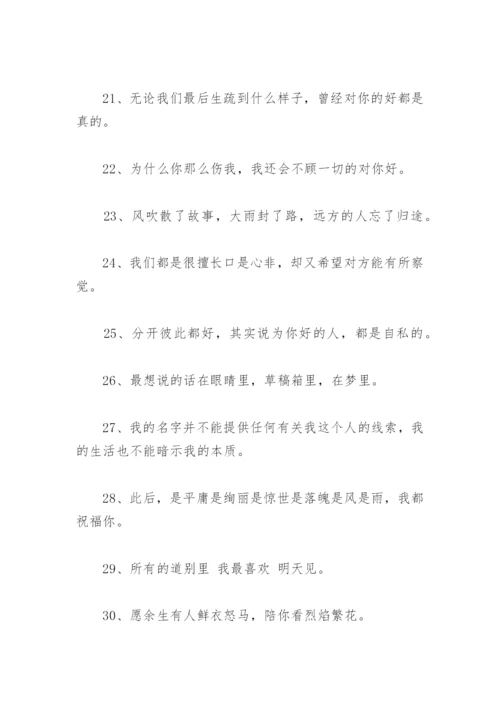 21、无论我们最后生疏到什么样子，曾经对你的好都是真的。

22、为什么你那么伤我，我还会不顾一切的对你好。

23、风吹散了故事，大雨封了路，远方的人忘了归途。

24、我们都是很擅长口是心非，却又希望对方能有所察觉。

25、分开彼此都好，其实说为你好的人，都是自私的。

26、最想说的话在眼睛里，草稿箱里，在梦里。

27、我的名字并不能提供任何有关我这个人的线索，我的生活也不能暗示我的本质。

28、此后，是平庸是绚丽是惊世是落魄是风是雨，我都祝福你。

29、所有的道别里 我最喜欢 明天见。

30、愿余生有人鲜衣怒马，陪你看烈焰繁花。